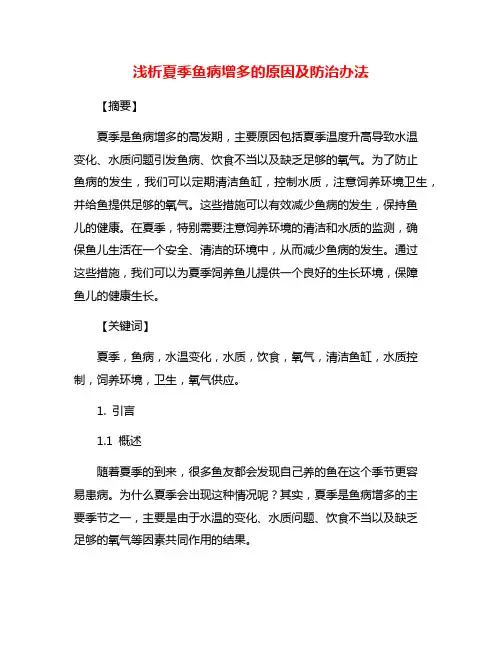 浅析夏季鱼病增多的原因及防治办法

【摘要】

夏季是鱼病增多的高发期，主要原因包括夏季温度升高导致水温变化、水质问题引发鱼病、饮食不当以及缺乏足够的氧气。为了防止鱼病的发生，我们可以定期清洁鱼缸，控制水质，注意饲养环境卫生，并给鱼提供足够的氧气。这些措施可以有效减少鱼病的发生，保持鱼儿的健康。在夏季，特别需要注意饲养环境的清洁和水质的监测，确保鱼儿生活在一个安全、清洁的环境中，从而减少鱼病的发生。通过这些措施，我们可以为夏季饲养鱼儿提供一个良好的生长环境，保障鱼儿的健康生长。

【关键词】

夏季，鱼病，水温变化，水质，饮食，氧气，清洁鱼缸，水质控制，饲养环境，卫生，氧气供应。

1. 引言

1.1 概述

随着夏季的到来，很多鱼友都会发现自己养的鱼在这个季节更容易患病。为什么夏季会出现这种情况呢？其实，夏季是鱼病增多的主要季节之一，主要是由于水温的变化、水质问题、饮食不当以及缺乏足够的氧气等因素共同作用的结果。